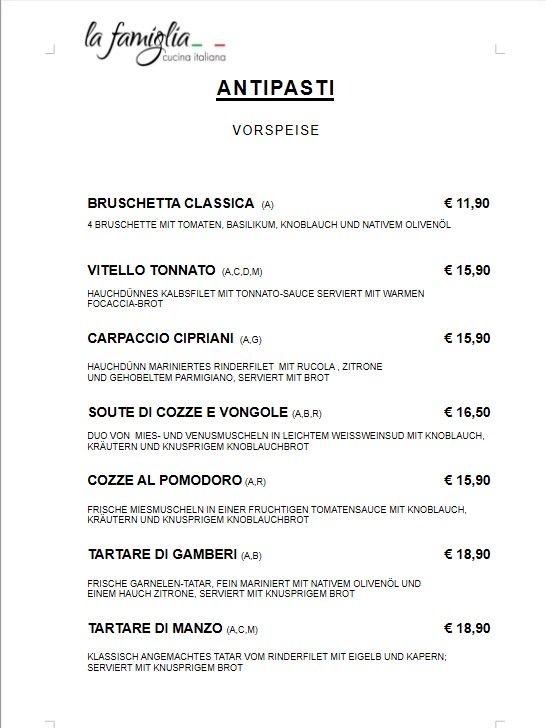 la famiglia
cucina italiana

ANTIPASTI

VORSPEISE

BRUSCHETTA CLASSICA (A) € 11,90

4 BRUSCHETTE MIT TOMATEN, BASILIKUM, KNOBLAUCH UND NATIVEM OLIVENÖL

VITELLO TONNATO (A,C,D,M) € 15,90

HAUCHDÜNNES KALBSFILET MIT TONNATO-SAUCE SERVIERT MIT WARMEN FOCACCIA-BROT

CARPACCIO CIPRIANI (A,G) € 15,90

HAUCHDÜNN MARINIERTES RINDERFILET MIT RUCOLA , ZITRONE UND GEHOBELTEM PARMIGIANO, SERVIERT MIT BROT

SOUTE DI COZZE E VONGOLE (A,B,R) € 16,50

DUO VON MIES- UND VENUSMUSCHELN IN LEICHTEM WEISSWEINSUD MIT KNOBLAUCH, KRÄUTERN UND KNUSPRIGEM KNOBLAUCHBROT

COZZE AL POMODORO (A,R) € 15,90

FRISCHE MIESMUSCHELN IN EINER FRUCHTIGEN TOMATENSAUCE MIT KNOBLAUCH, KRÄUTERN UND KNUSPRIGEM KNOBLAUCHBROT

TARTARE DI GAMBERI (A,B) € 18,90

FRISCHE GARNELEN-TATAR, FEIN MARINIERT MIT NATIVEM OLIVENÖL UND EINEM HAUCH ZITRONE, SERVIERT MIT KNUSPRIGEM BROT

TARTARE DI MANZO (A,C,M) € 18,90

KLASSISCH ANGEMACHTES TATAR VOM RINDERFILET MIT EIGELB UND KAPERN; SERVIERT MIT KNUSPRIGEM BROT